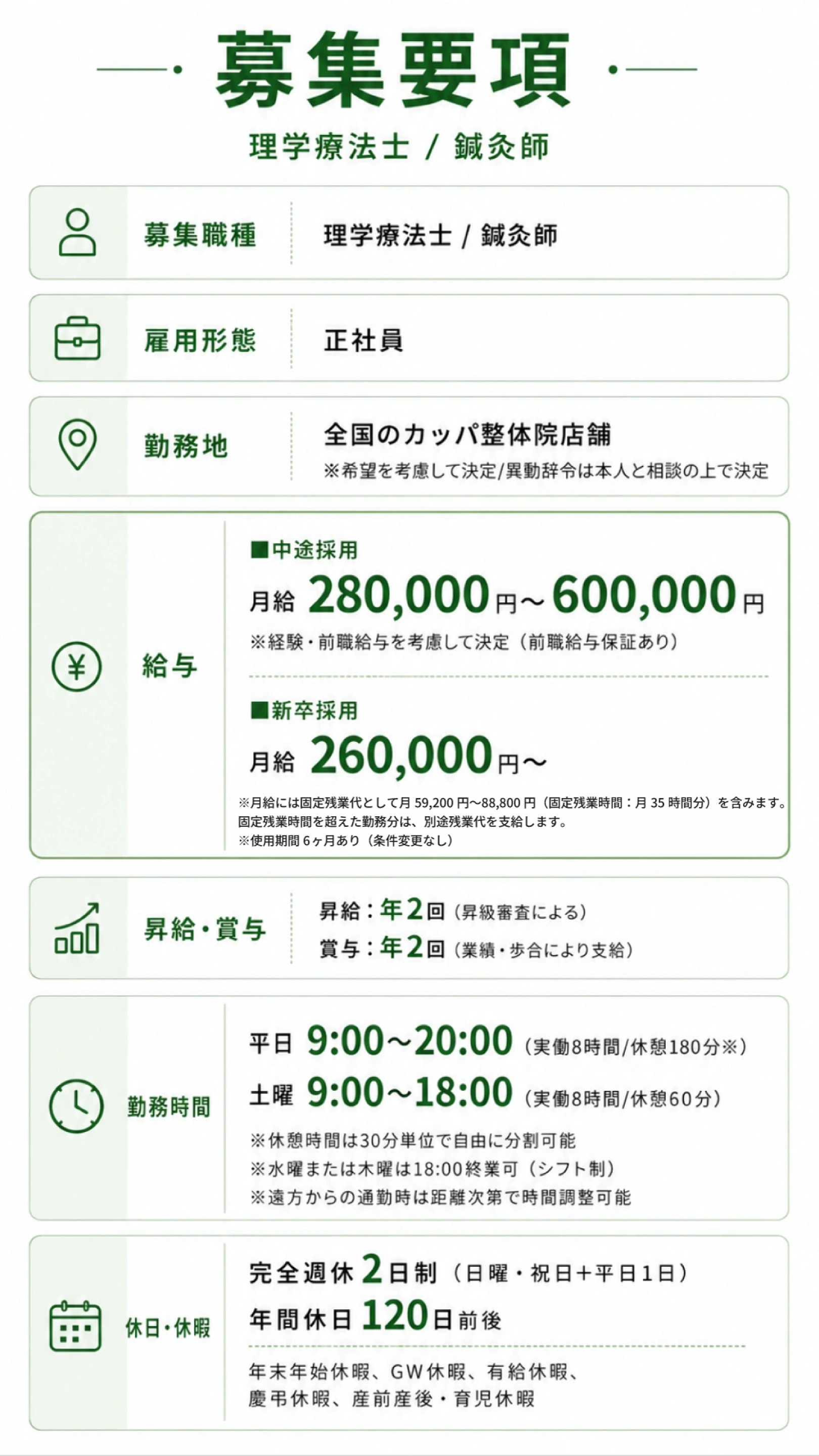 募集要項

理学療法士 / 鍼灸師

募集職種 理学療法士 / 鍼灸師

雇用形態 正社員

勤務地 全国のカッパ整体院店舗
※希望を考慮して決定/異動辞令は本人と相談の上で決定

給与
■中途採用
月給 280,000円～600,000円
※経験・前職給与を考慮して決定（前職給与保証あり）

■新卒採用
月給 260,000円～
※月給には固定残業代として月 59,200 円～88,800 円（固定残業時間：月 35 時間分）を含みます。
固定残業時間を超えた勤務分は、別途残業代を支給します。
※使用期間 6ヶ月あり（条件変更なし）

昇給・賞与
昇給：年2回（昇級審査による）
賞与：年2回（業績・歩合により支給）

勤務時間
平日 9:00～20:00（実働8時間/休憩180分※）
土曜 9:00～18:00（実働8時間/休憩60分）
※休憩時間は30分単位で自由に分割可能
※水曜または木曜は18:00終業可（シフト制）
※遠方からの通勤時は距離次第で時間調整可能

休日・休暇
完全週休2日制（日曜・祝日+平日1日）
年間休日120日前後
年末年始休暇、GW休暇、有給休暇、
慶弔休暇、産前産後・育児休暇